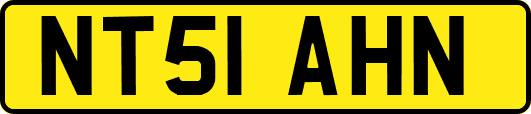 NT51 AHN